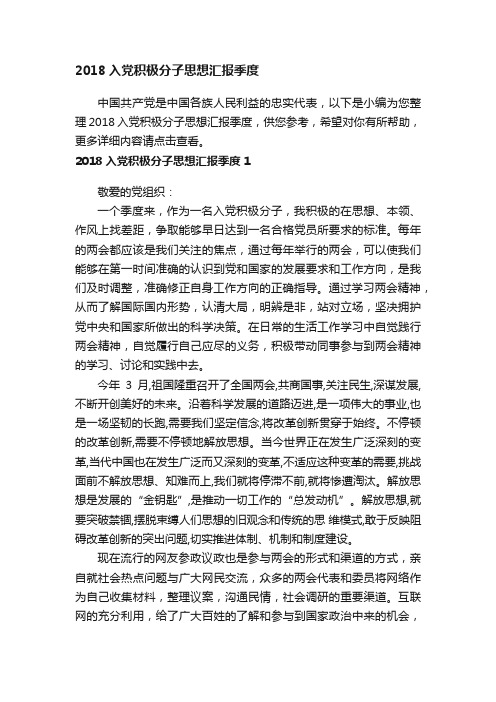 2018 入党积极分子思想汇报季度

中国共产党是中国各族人民利益的忠实代表，以下是小编为您整理 2018 入党积极分子思想汇报季度，供您参考，希望对你有所帮助，更多详细内容请点击查看。

2018 入党积极分子思想汇报季度 1

敬爱的党组织：

一个季度来，作为一名入党积极分子，我积极的在思想、本领、作风上找差距，争取能够早日达到一名合格党员所要求的标准。每年的两会都应该是我们关注的焦点，通过每年举行的两会，可以使我们能够在第一时间准确的认识到党和国家的发展要求和工作方向，是我们及时调整，准确修正自身工作方向的正确指导。通过学习两会精神，从而了解国际国内形势，认清大局，明辨是非，站对立场，坚决拥护党中央和国家所做出的科学决策。在日常的生活工作学习中自觉践行两会精神，自觉履行自己应尽的义务，积极带动同事参与到两会精神的学习、讨论和实践中去。

今年 3 月,祖国隆重召开了全国两会,共商国事,关注民生,深谋发展,不断开创美好的未来。沿着科学发展的道路迈进,是一项伟大的事业,也是一场坚韧的长跑,需要我们坚定信念,将改革创新贯穿于始终。不停顿的改革创新,需要不停顿地解放思想。当今世界正在发生广泛深刻的变革,当代中国也在发生广泛而又深刻的变革,不适应这种变革的需要,挑战面前不解放思想、知难而上,我们就将停滞不前,就将惨遭淘汰。解放思想是发展的“金钥匙”,是推动一切工作的“总发动机”。解放思想,就要突破禁锢,摆脱束缚人们思想的旧观念和传统的思 维模式,敢于反映阻碍改革创新的突出问题,切实推进体制、机制和制度建设。

现在流行的网友参政议政也是参与两会的形式和渠道的方式，亲自就社会热点问题与广大网民交流，众多的两会代表和委员将网络作为自己收集材料，整理议案，沟通民情，社会调研的重要渠道。互联网的充分利用，给了广大百姓的了解和参与到国家政治中来的机会，